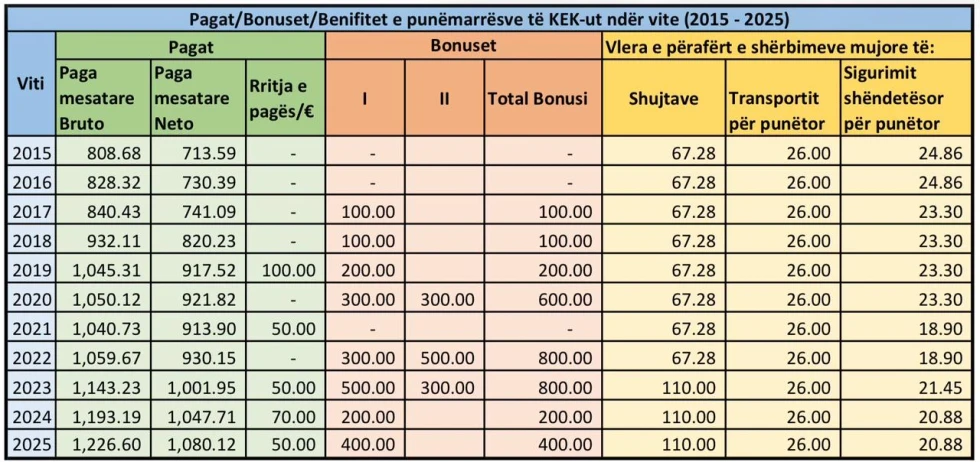 Pagat/Bonuset/Benifitet e punëmarrësve të KEK-ut ndër vite (2015 - 2025)

| Viti | Pagat | | | Bonuset | | | Vlera e përafërt e shërbimeve mujore të: | | |
|---|---|---|---|---|---|---|---|---|---|
| | Paga mesatare Bruto | Paga mesatare Neto | Rritja e pagës/€ | I | II | Total Bonusi | Shujtave | Transportit për punëtor | Sigurimit shëndetësor për punëtor |
| 2015 | 808.68 | 713.59 | - | - | | - | 67.28 | 26.00 | 24.86 |
| 2016 | 828.32 | 730.39 | - | - | | - | 67.28 | 26.00 | 24.86 |
| 2017 | 840.43 | 741.09 | - | 100.00 | | 100.00 | 67.28 | 26.00 | 23.30 |
| 2018 | 932.11 | 820.23 | - | 100.00 | | 100.00 | 67.28 | 26.00 | 23.30 |
| 2019 | 1,045.31 | 917.52 | 100.00 | 200.00 | | 200.00 | 67.28 | 26.00 | 23.30 |
| 2020 | 1,050.12 | 921.82 | - | 300.00 | 300.00 | 600.00 | 67.28 | 26.00 | 23.30 |
| 2021 | 1,040.73 | 913.90 | 50.00 | - | | - | 67.28 | 26.00 | 18.90 |
| 2022 | 1,059.67 | 930.15 | - | 300.00 | 500.00 | 800.00 | 67.28 | 26.00 | 18.90 |
| 2023 | 1,143.23 | 1,001.95 | 50.00 | 500.00 | 300.00 | 800.00 | 110.00 | 26.00 | 21.45 |
| 2024 | 1,193.19 | 1,047.71 | 70.00 | 200.00 | | 200.00 | 110.00 | 26.00 | 20.88 |
| 2025 | 1,226.60 | 1,080.12 | 50.00 | 400.00 | | 400.00 | 110.00 | 26.00 | 20.88 |